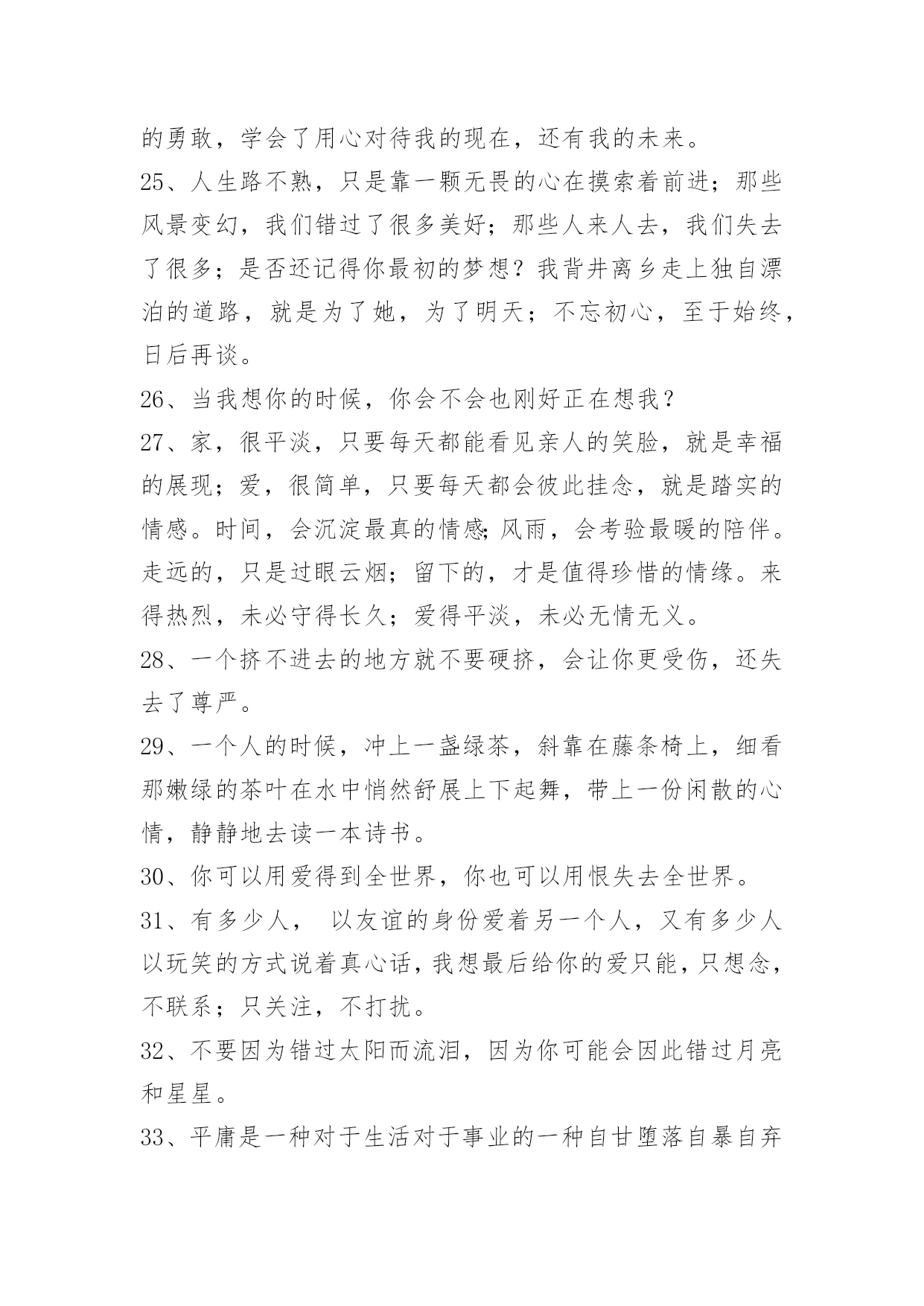 的勇敢，学会了用心对待我的现在，还有我的未来。

25、人生路不熟，只是靠一颗无畏的心在摸索着前进；那些风景变幻，我们错过了很多美好；那些人来人去，我们失去了很多；是否还记得你最初的梦想？我背井离乡走上独自漂泊的道路，就是为了她，为了明天；不忘初心，至于始终，日后再谈。

26、当我想你的时候，你会不会也刚好正在想我？

27、家，很平淡，只要每天都能看见亲人的笑脸，就是幸福的展现；爱，很简单，只要每天都会彼此挂念，就是踏实的情感。时间，会沉淀最真的情感;风雨，会考验最暖的陪伴。走远的，只是过眼云烟；留下的，才是值得珍惜的情缘。来得热烈，未必守得长久；爱得平淡，未必无情无义。

28、一个挤不进去的地方就不要硬挤，会让你更受伤，还失去了尊严。

29、一个人的时候，冲上一盏绿茶，斜靠在藤条椅上，细看那嫩绿的茶叶在水中悄然舒展上下起舞，带上一份闲散的心情，静静地去读一本诗书。

30、你可以用爱得到全世界，你也可以用恨失去全世界。

31、有多少人， 以友谊的身份爱着另一个人，又有多少人以玩笑的方式说着真心话，我想最后给你的爱只能，只想念，不联系；只关注，不打扰。

32、不要因为错过太阳而流泪，因为你可能会因此错过月亮和星星。

33、平庸是一种对于生活对于事业的一种自甘堕落自暴自弃